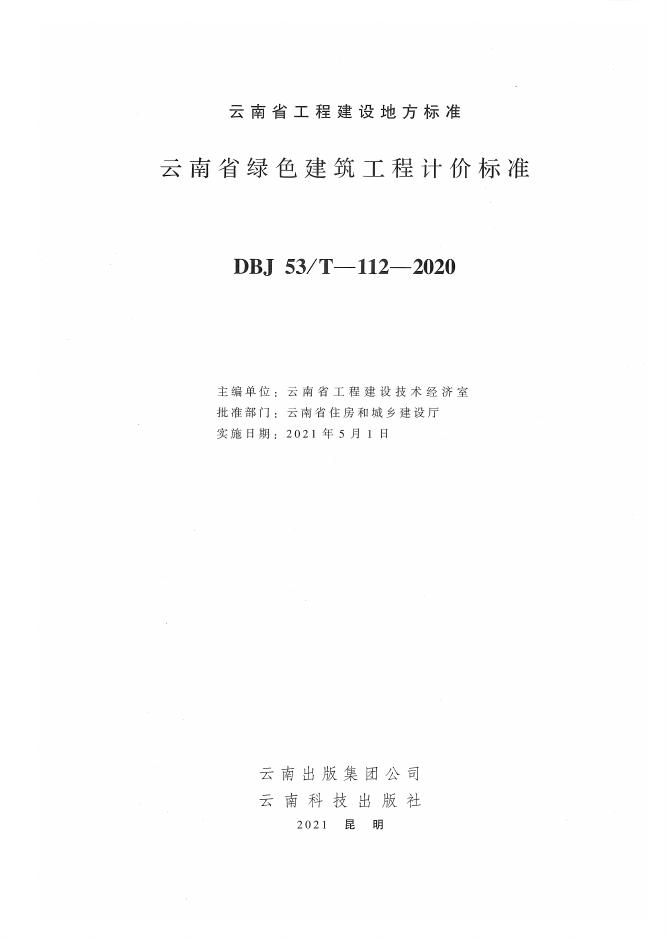 云南省工程建设地方标准

云南省绿色建筑工程计价标准

DBJ 53/T—112—2020

主编单位：云南省工程建设技术经济室
批准部门：云南省住房和城乡建设厅
实施日期：2021年5月1日

云南出版集团公司
云南科技出版社
2021 昆明